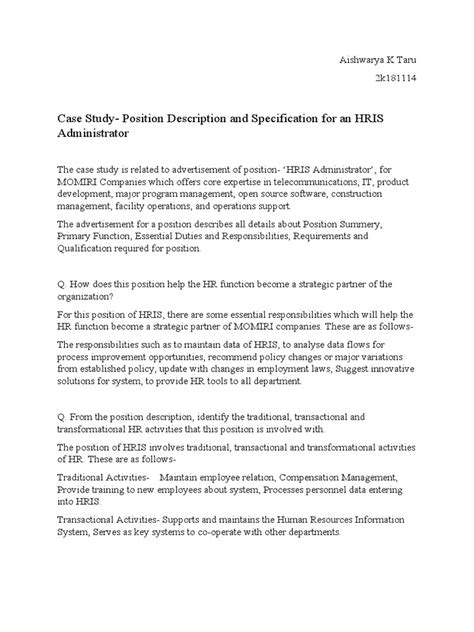 Aishwarya K Taru

2k181114

Case Study- Position Description and Specification for an HRIS Administrator

The case study is related to advertisement of position- 'HRIS Administrator', for MOMIRI Companies which offers core expertise in telecommunications, IT, product development, major program management, open source software, construction management, facility operations, and operations support.

The advertisement for a position describes all details about Position Summery, Primary Function, Essential Duties and Responsibilities, Requirements and Qualification required for position.

Q. How does this position help the HR function become a strategic partner of the organization?

For this position of HRIS, there are some essential responsibilities which will help the HR function become a strategic partner of MOMIRI companies. These are as follows-

The responsibilities such as to maintain data of HRIS, to analyse data flows for process improvement opportunities, recommend policy changes or major variations from established policy, update with changes in employment laws, Suggest innovative solutions for system, to provide HR tools to all department.

Q. From the position description, identify the traditional, transactional and transformational HR activities that this position is involved with.

The position of HRIS involves traditional, transactional and transformational activities of HR. These are as follows-

Traditional Activities- Maintain employee relation, Compensation Management, Provide training to new employees about system, Processes personnel data entering into HRIS.

Transactional Activities- Supports and maintains the Human Resources Information System, Serves as key systems to co-operate with other departments.